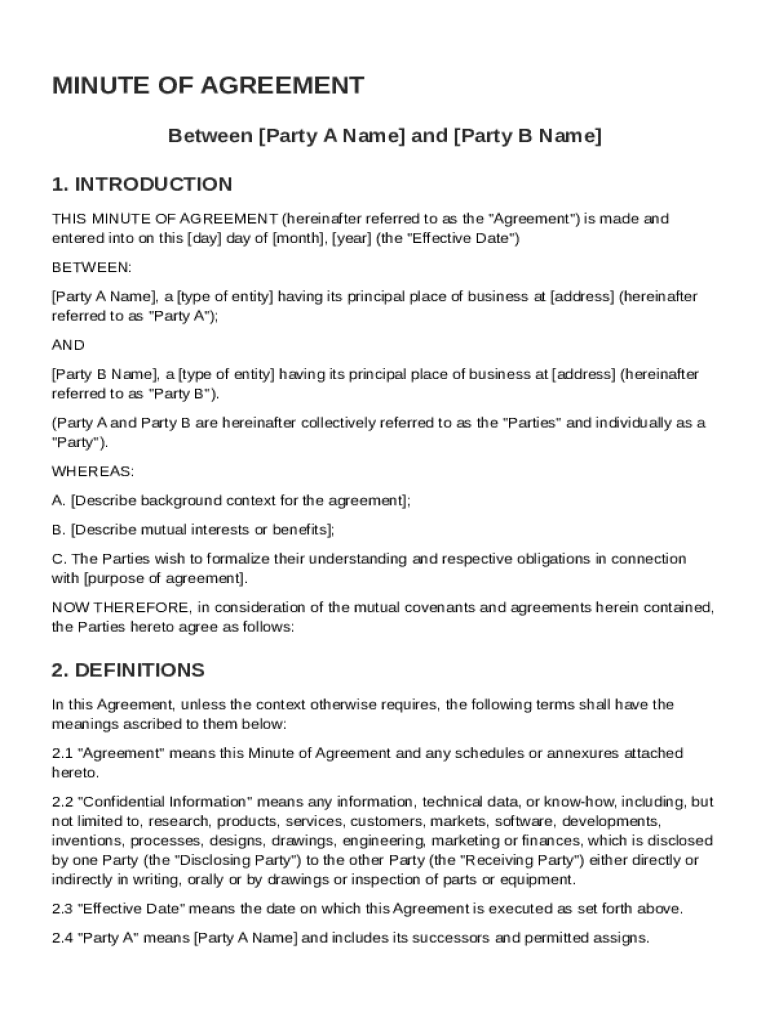 MINUTE OF AGREEMENT

Between [Party A Name] and [Party B Name]

1. INTRODUCTION

THIS MINUTE OF AGREEMENT (hereinafter referred to as the "Agreement") is made and entered into on this [day] day of [month], [year] (the "Effective Date")

BETWEEN:

[Party A Name], a [type of entity] having its principal place of business at [address] (hereinafter referred to as "Party A");

AND

[Party B Name], a [type of entity] having its principal place of business at [address] (hereinafter referred to as "Party B").

(Party A and Party B are hereinafter collectively referred to as the "Parties" and individually as a "Party").

WHEREAS:

A. [Describe background context for the agreement];

B. [Describe mutual interests or benefits];

C. The Parties wish to formalize their understanding and respective obligations in connection with [purpose of agreement].

NOW THEREFORE, in consideration of the mutual covenants and agreements herein contained, the Parties hereto agree as follows:

2. DEFINITIONS

In this Agreement, unless the context otherwise requires, the following terms shall have the meanings ascribed to them below:

2.1 "Agreement" means this Minute of Agreement and any schedules or annexures attached hereto.

2.2 "Confidential Information" means any information, technical data, or know-how, including, but not limited to, research, products, services, customers, markets, software, developments, inventions, processes, designs, drawings, engineering, marketing or finances, which is disclosed by one Party (the "Disclosing Party") to the other Party (the "Receiving Party") either directly or indirectly in writing, orally or by drawings or inspection of parts or equipment.

2.3 "Effective Date" means the date on which this Agreement is executed as set forth above.

2.4 "Party A" means [Party A Name] and includes its successors and permitted assigns.